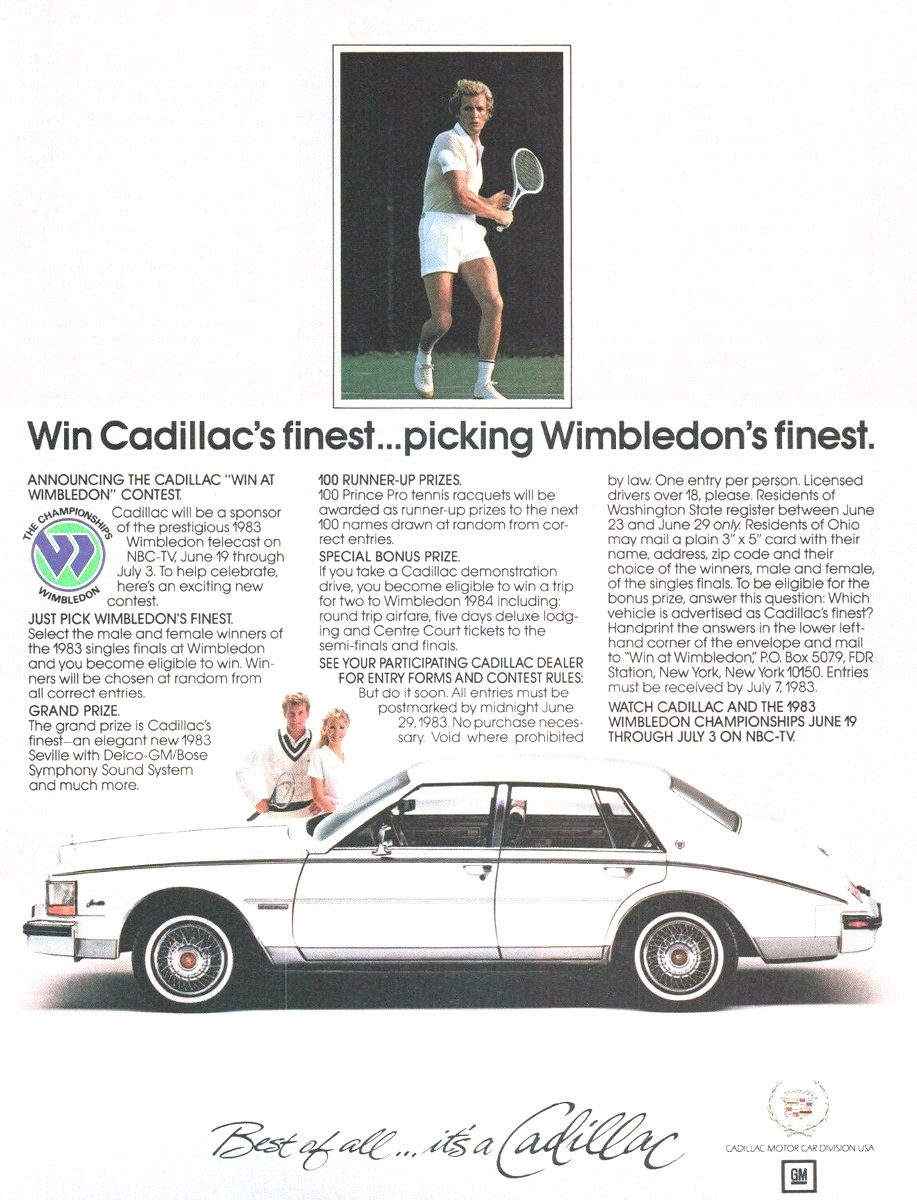 Win Cadillac's finest...picking Wimbledon's finest.

ANNOUNCING THE CADILLAC "WIN AT WIMBLEDON" CONTEST.

THE CHAMPIONSHIPS WIMBLEDON

Cadillac will be a sponsor of the prestigious 1983 Wimbledon telecast on NBC-TV, June 19 through July 3. To help celebrate, here's an exciting new contest.

JUST PICK WIMBLEDON'S FINEST.
Select the male and female winners of the 1983 singles finals at Wimbledon and you become eligible to win. Winners will be chosen at random from all correct entries.

GRAND PRIZE.
The grand prize is Cadillac's finest—an elegant new 1983 Seville with Delco-GM/Bose Symphony Sound System and much more.

100 RUNNER-UP PRIZES.
100 Prince Pro tennis racquets will be awarded as runner-up prizes to the next 100 names drawn at random from correct entries.

SPECIAL BONUS PRIZE.
If you take a Cadillac demonstration drive, you become eligible to win a trip for two to Wimbledon 1984 including: round trip airfare, five days deluxe lodging and Centre Court tickets to the semi-finals and finals.

SEE YOUR PARTICIPATING CADILLAC DEALER FOR ENTRY FORMS AND CONTEST RULES:
But do it soon. All entries must be postmarked by midnight June 29, 1983. No purchase necessary. Void where prohibited by law. One entry per person. Licensed drivers over 18, please. Residents of Washington State register between June 23 and June 29 only. Residents of Ohio may mail a plain 3" x 5" card with their name, address, zip code and their choice of the winners, male and female, of the singles finals. To be eligible for the bonus prize, answer this question: Which vehicle is advertised as Cadillac's finest? Handprint the answers in the lower left-hand corner of the envelope and mail to "Win at Wimbledon," P.O. Box 5079, FDR Station, New York, New York 10150. Entries must be received by July 7, 1983.

WATCH CADILLAC AND THE 1983 WIMBLEDON CHAMPIONSHIPS JUNE 19 THROUGH JULY 3 ON NBC-TV.

Best of all... it's a Cadillac

CADILLAC MOTOR CAR DIVISION USA

GM